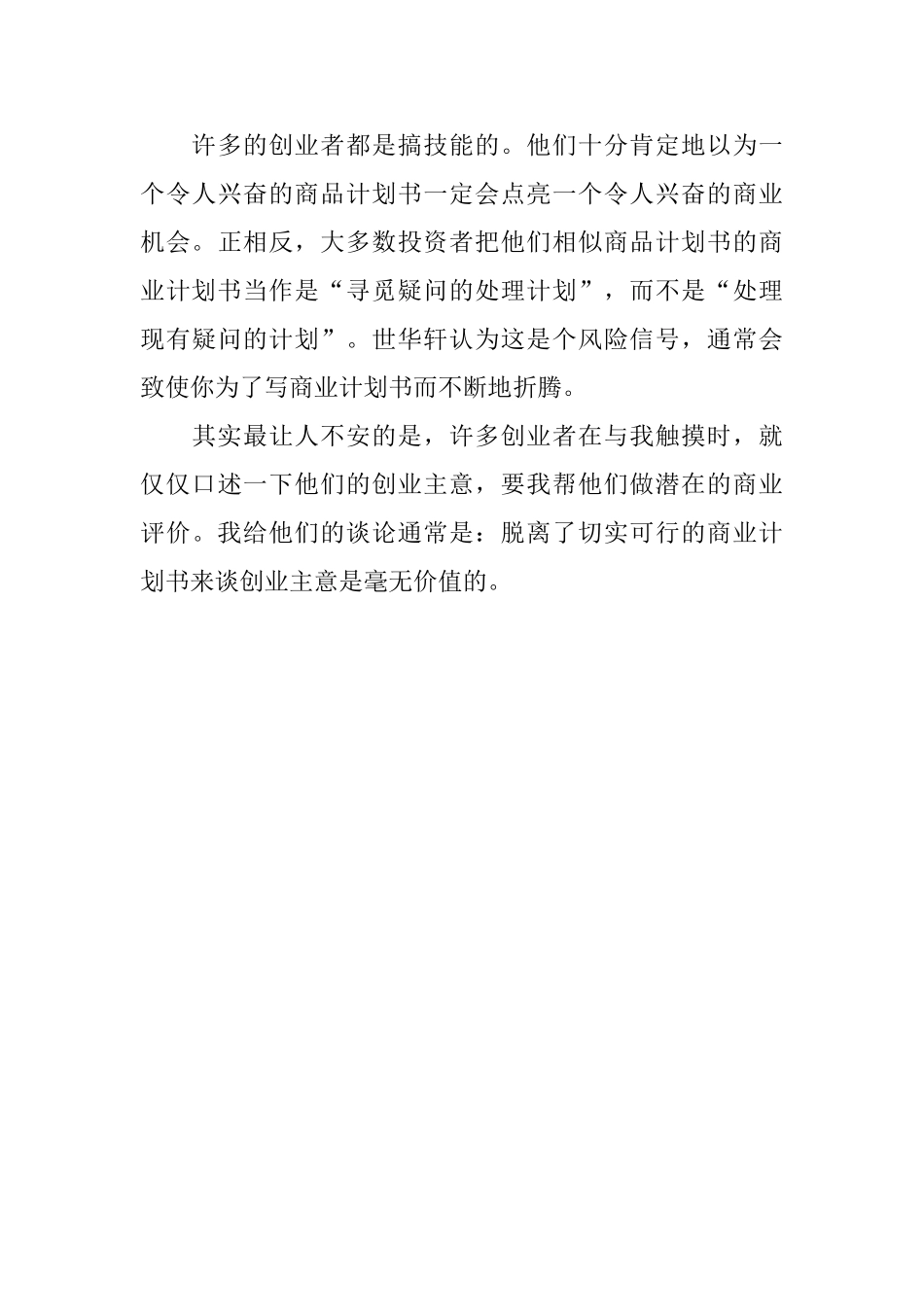 许多的创业者都是搞技能的。他们十分肯定地以为一个令人兴奋的商品计划书一定会点亮一个令人兴奋的商业机会。正相反，大多数投资者把他们相似商品计划书的商业计划书当作是“寻觅疑问的处理计划”，而不是“处理现有疑问的计划”。世华轩认为这是个风险信号，通常会致使你为了写商业计划书而不断地折腾。

其实最让人不安的是，许多创业者在与我触摸时，就仅仅口述一下他们的创业主意，要我帮他们做潜在的商业评价。我给他们的谈论通常是：脱离了切实可行的商业计划书来谈创业主意是毫无价值的。